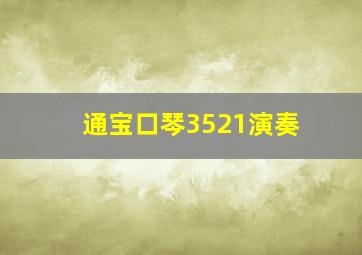 通宝口琴3521演奏